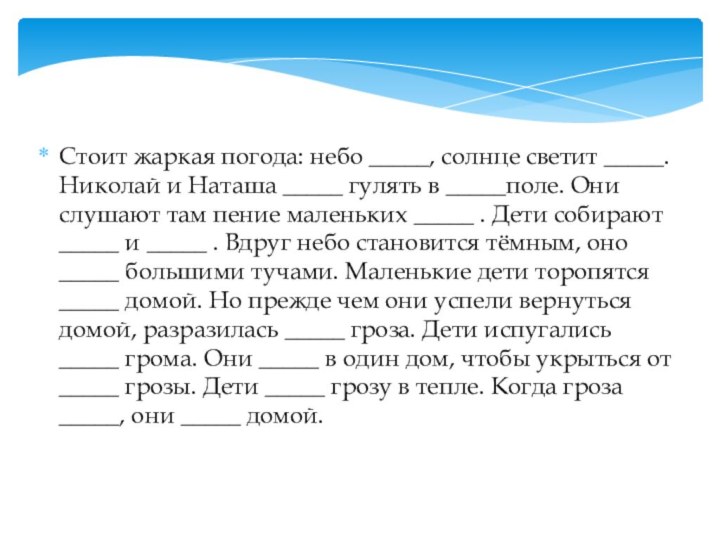 Стоит жаркая погода: небо _____, солнце светит _____. Николай и Наташа _____ гулять в _____поле. Они слушают там пение маленьких _____ . Дети собирают _____ и _____ . Вдруг небо становится тёмным, оно _____ большими тучами. Маленькие дети торопятся _____ домой. Но прежде чем они успели вернуться домой, разразилась _____ гроза. Дети испугались _____ грома. Они _____ в один дом, чтобы укрыться от _____ грозы. Дети _____ грозу в тепле. Когда гроза _____, они _____ домой.